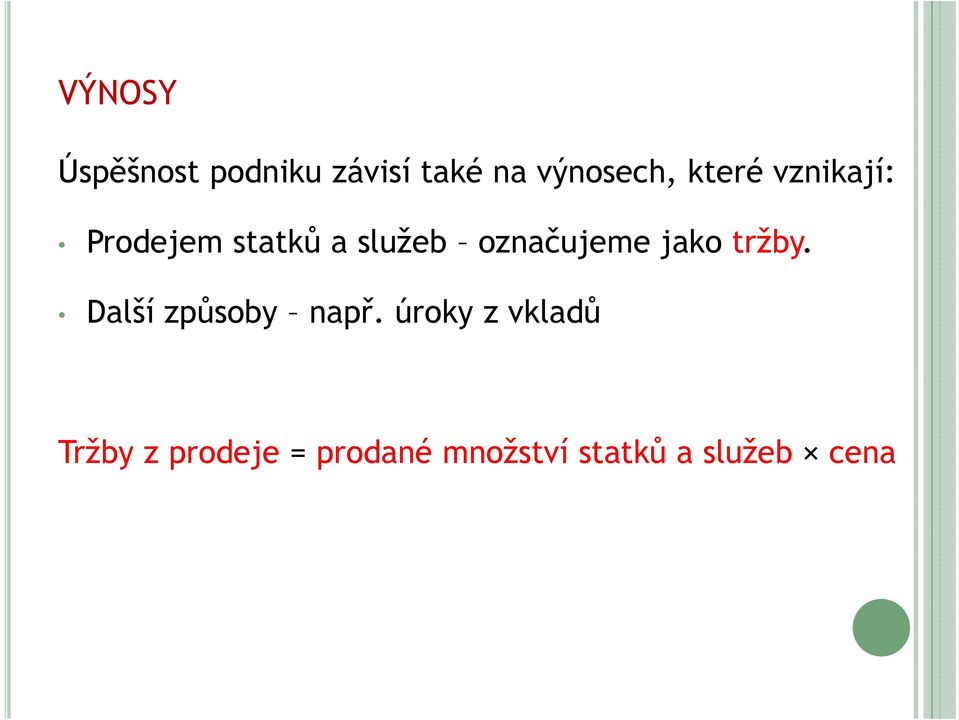 VÝNOSY

Úspěšnost podniku závisí také na výnosech, které vznikají:

• Prodejem statků a služeb – označujeme jako tržby.

• Další způsoby – např. úroky z vkladů

Tržby z prodeje = prodané množství statků a služeb × cena